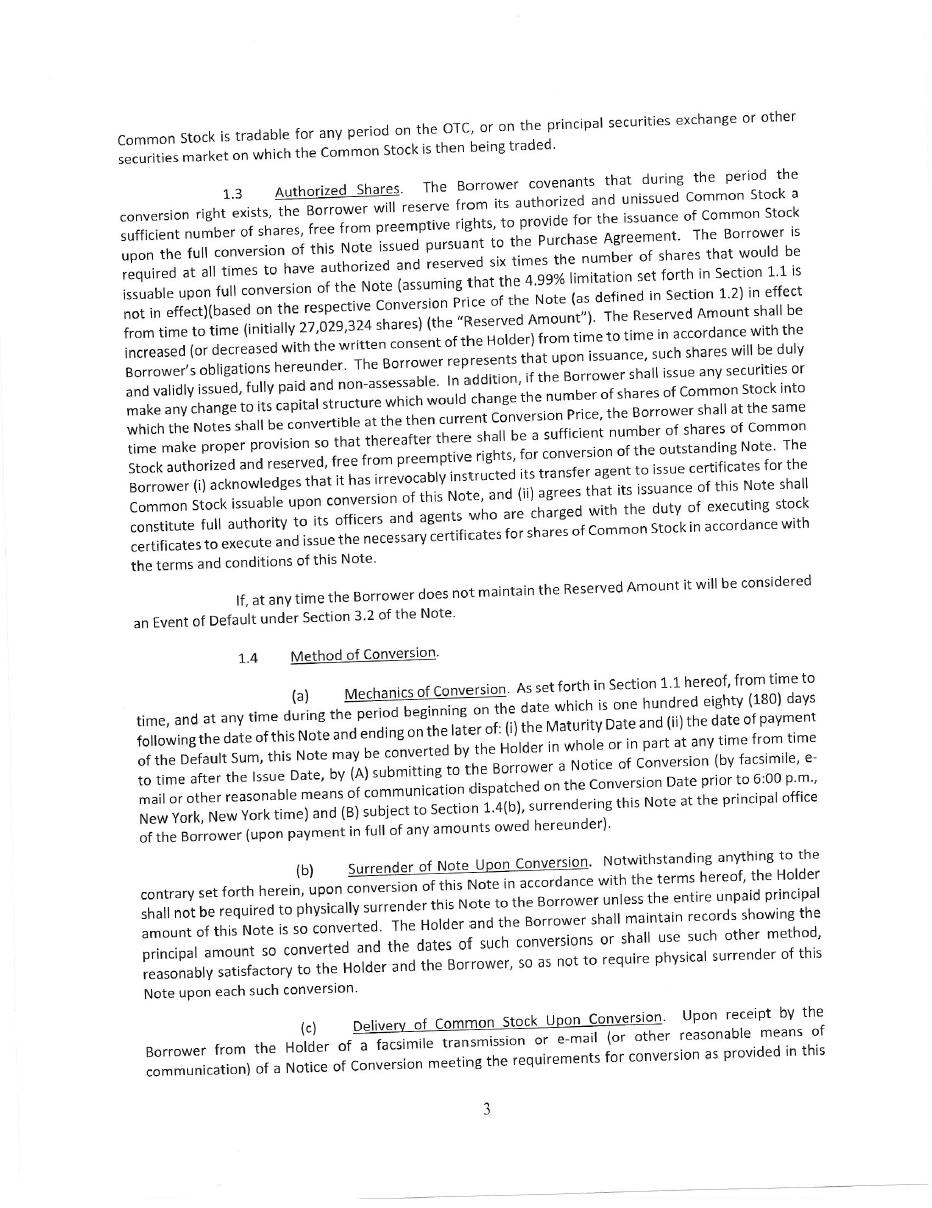 Common Stock is tradable for any period on the OTC, or on the principal securities exchange or other securities market on which the Common Stock is then being traded.

1.3 Authorized Shares. The Borrower covenants that during the period the conversion right exists, the Borrower will reserve from its authorized and unissued Common Stock a sufficient number of shares, free from preemptive rights, to provide for the issuance of Common Stock upon the full conversion of this Note issued pursuant to the Purchase Agreement. The Borrower is required at all times to have authorized and reserved six times the number of shares that would be issuable upon full conversion of the Note (assuming that the 4.99% limitation set forth in Section 1.1 is not in effect)(based on the respective Conversion Price of the Note (as defined in Section 1.2) in effect from time to time (initially 27,029,324 shares) (the "Reserved Amount"). The Reserved Amount shall be increased (or decreased with the written consent of the Holder) from time to time in accordance with the Borrower's obligations hereunder. The Borrower represents that upon issuance, such shares will be duly and validly issued, fully paid and non-assessable. In addition, if the Borrower shall issue any securities or make any change to its capital structure which would change the number of shares of Common Stock into which the Notes shall be convertible at the then current Conversion Price, the Borrower shall at the same time make proper provision so that thereafter there shall be a sufficient number of shares of Common Stock authorized and reserved, free from preemptive rights, for conversion of the outstanding Note. The Borrower (i) acknowledges that it has irrevocably instructed its transfer agent to issue certificates for the Common Stock issuable upon conversion of this Note, and (ii) agrees that its issuance of this Note shall constitute full authority to its officers and agents who are charged with the duty of executing stock certificates to execute and issue the necessary certificates for shares of Common Stock in accordance with the terms and conditions of this Note.

If, at any time the Borrower does not maintain the Reserved Amount it will be considered an Event of Default under Section 3.2 of the Note.

1.4 Method of Conversion.

(a) Mechanics of Conversion. As set forth in Section 1.1 hereof, from time to time, and at any time during the period beginning on the date which is one hundred eighty (180) days following the date of this Note and ending on the later of: (i) the Maturity Date and (ii) the date of payment of the Default Sum, this Note may be converted by the Holder in whole or in part at any time from time to time after the Issue Date, by (A) submitting to the Borrower a Notice of Conversion (by facsimile, e-mail or other reasonable means of communication dispatched on the Conversion Date prior to 6:00 p.m., New York, New York time) and (B) subject to Section 1.4(b), surrendering this Note at the principal office of the Borrower (upon payment in full of any amounts owed hereunder).

(b) Surrender of Note Upon Conversion. Notwithstanding anything to the contrary set forth herein, upon conversion of this Note in accordance with the terms hereof, the Holder shall not be required to physically surrender this Note to the Borrower unless the entire unpaid principal amount of this Note is so converted. The Holder and the Borrower shall maintain records showing the principal amount so converted and the dates of such conversions or shall use such other method, reasonably satisfactory to the Holder and the Borrower, so as not to require physical surrender of this Note upon each such conversion.

(c) Delivery of Common Stock Upon Conversion. Upon receipt by the Borrower from the Holder of a facsimile transmission or e-mail (or other reasonable means of communication) of a Notice of Conversion meeting the requirements for conversion as provided in this

3